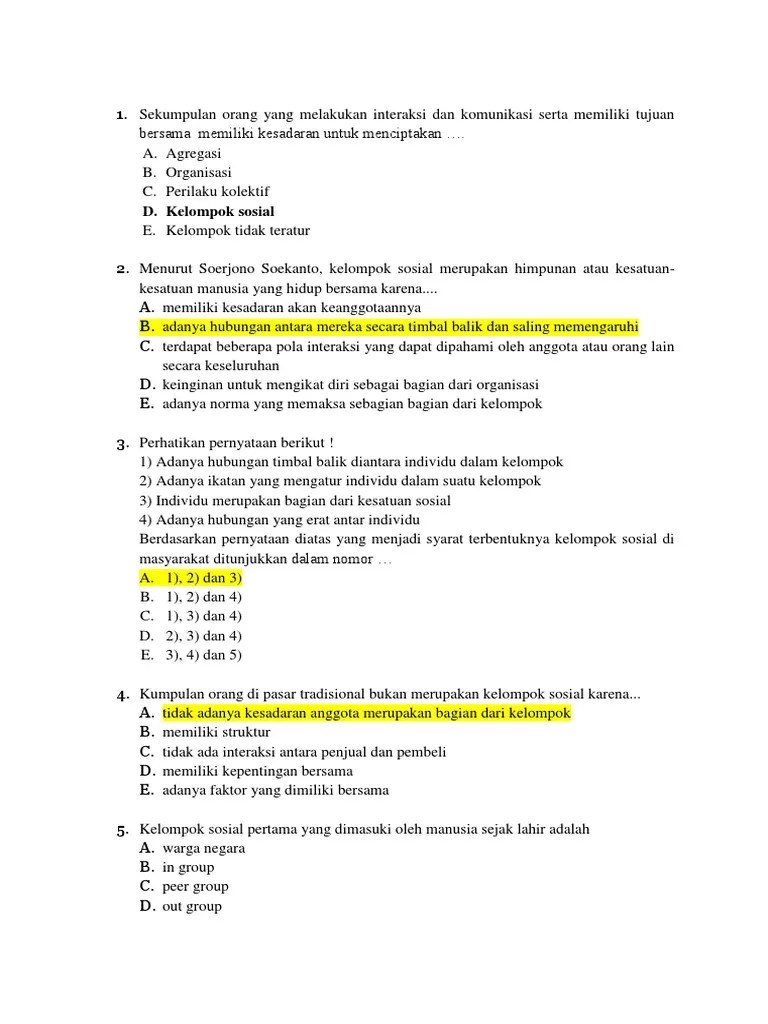 1. Sekumpulan orang yang melakukan interaksi dan komunikasi serta memiliki tujuan bersama memiliki kesadaran untuk menciptakan ....
A. Agregasi
B. Organisasi
C. Perilaku kolektif
D. Kelompok sosial
E. Kelompok tidak teratur

2. Menurut Soerjono Soekanto, kelompok sosial merupakan himpunan atau kesatuan-kesatuan manusia yang hidup bersama karena....
A. memiliki kesadaran akan keanggotaannya
B. adanya hubungan antara mereka secara timbal balik dan saling memengaruhi
C. terdapat beberapa pola interaksi yang dapat dipahami oleh anggota atau orang lain secara keseluruhan
D. keinginan untuk mengikat diri sebagai bagian dari organisasi
E. adanya norma yang memaksa sebagian bagian dari kelompok

3. Perhatikan pernyataan berikut !
1) Adanya hubungan timbal balik diantara individu dalam kelompok
2) Adanya ikatan yang mengatur individu dalam suatu kelompok
3) Individu merupakan bagian dari kesatuan sosial
4) Adanya hubungan yang erat antar individu
Berdasarkan pernyataan diatas yang menjadi syarat terbentuknya kelompok sosial di masyarakat ditunjukkan dalam nomor ...
A. 1), 2) dan 3)
B. 1), 2) dan 4)
C. 1), 3) dan 4)
D. 2), 3) dan 4)
E. 3), 4) dan 5)

4. Kumpulan orang di pasar tradisional bukan merupakan kelompok sosial karena...
A. tidak adanya kesadaran anggota merupakan bagian dari kelompok
B. memiliki struktur
C. tidak ada interaksi antara penjual dan pembeli
D. memiliki kepentingan bersama
E. adanya faktor yang dimiliki bersama

5. Kelompok sosial pertama yang dimasuki oleh manusia sejak lahir adalah
A. warga negara
B. in group
C. peer group
D. out group